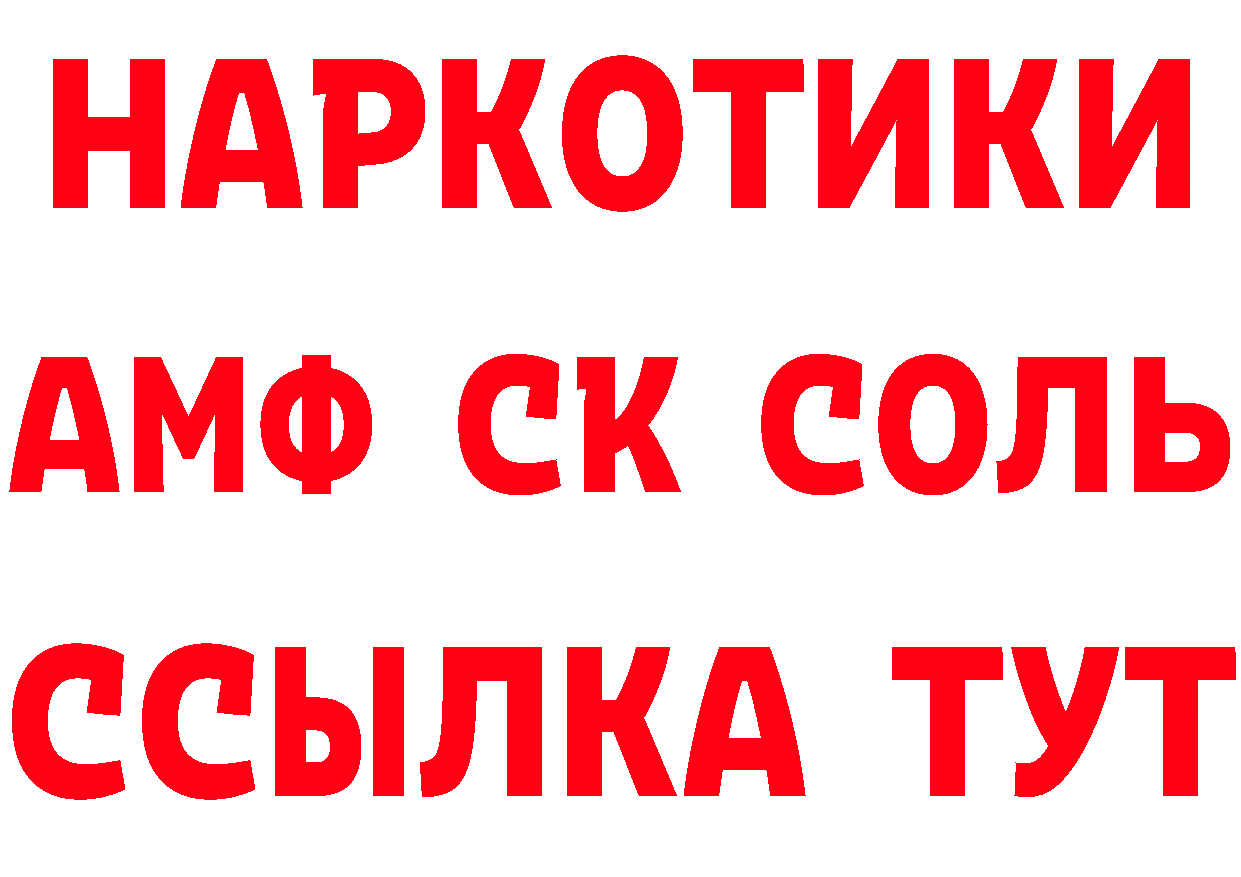 НАРКОТИКИ

АМФ СК СОЛЬ

ССЫЛКА ТУТ